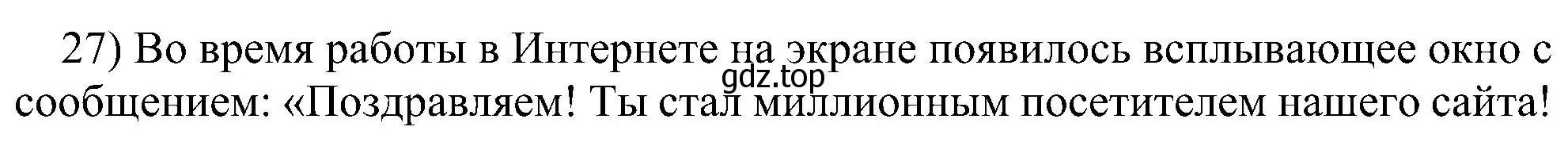 27) Во время работы в Интернете на экране появилось всплывающее окно с сообщением: «Поздравляем! Ты стал миллионным посетителем нашего сайта!

gdz.top